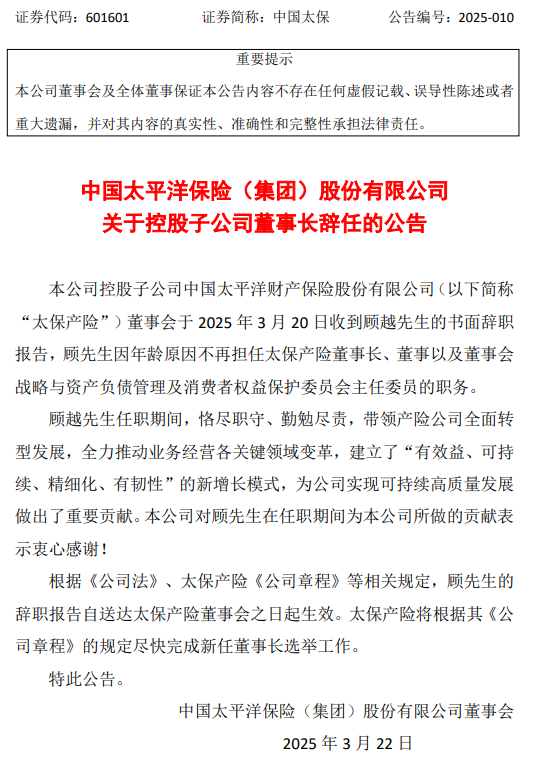 证券代码：601601　　证券简称：中国太保　　公告编号：2025-010

重要提示

本公司董事会及全体董事保证本公告内容不存在任何虚假记载、误导性陈述或者重大遗漏，并对其内容的真实性、准确性和完整性承担法律责任。

中国太平洋保险（集团）股份有限公司
关于控股子公司董事长辞任的公告

本公司控股子公司中国太平洋财产保险股份有限公司（以下简称“太保产险”）董事会于 2025 年 3 月 20 日收到顾越先生的书面辞职报告，顾先生因年龄原因不再担任太保产险董事长、董事以及董事会战略与资产负债管理及消费者权益保护委员会主任委员的职务。

顾越先生任职期间，恪尽职守、勤勉尽责，带领产险公司全面转型发展，全力推动业务经营各关键领域变革，建立了“有效益、可持续、精细化、有韧性”的新增长模式，为公司实现可持续高质量发展做出了重要贡献。本公司对顾先生在任职期间为本公司所做的贡献表示衷心感谢！

根据《公司法》、太保产险《公司章程》等相关规定，顾先生的辞职报告自送达太保产险董事会之日起生效。太保产险将根据其《公司章程》的规定尽快完成新任董事长选举工作。

特此公告。

中国太平洋保险（集团）股份有限公司董事会
2025 年 3 月 22 日